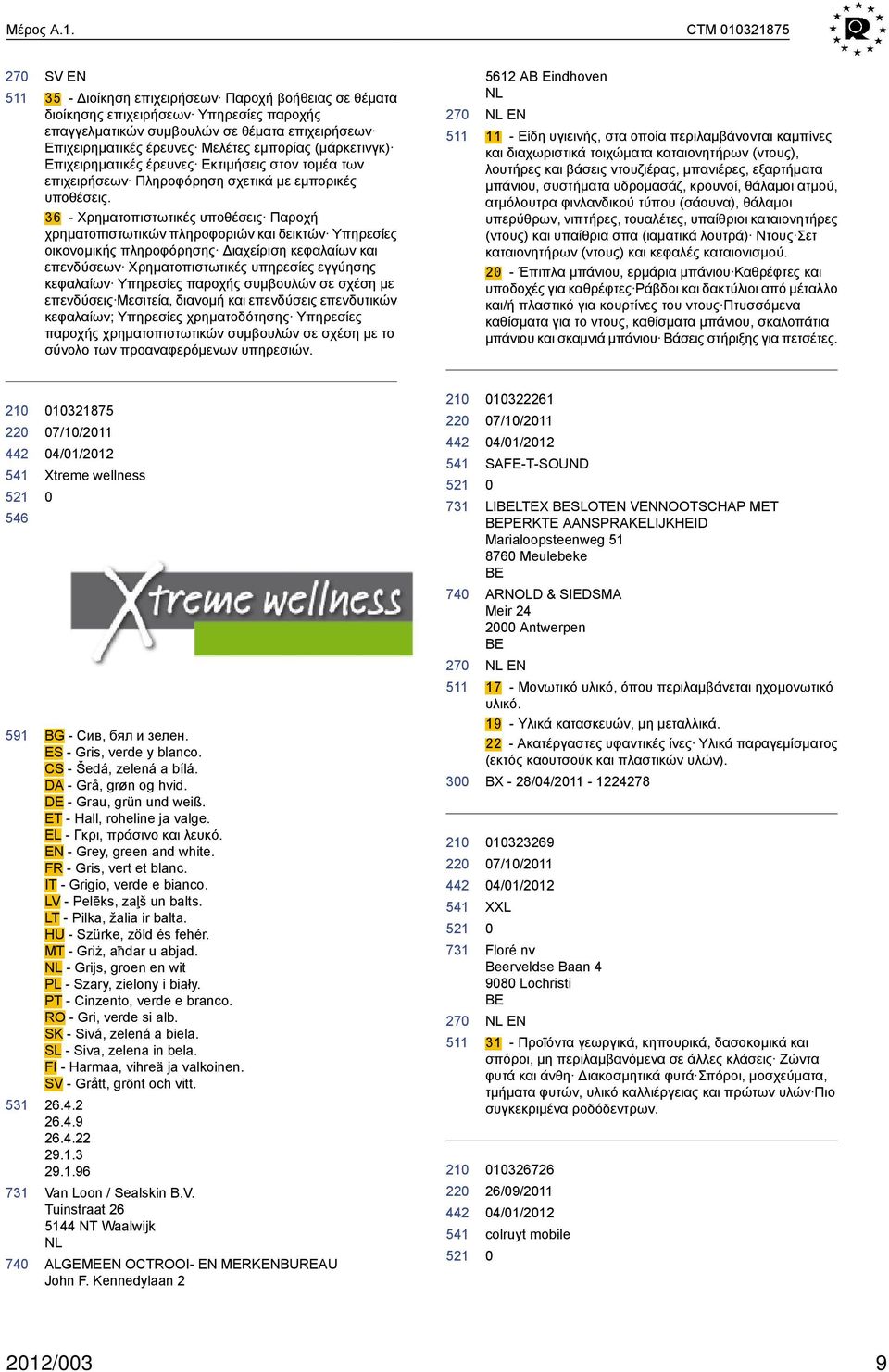 Μέρος A.1.

CTM 010321875

270 SV EN

511 35 - Διοίκηση επιχειρήσεων· Παροχή βοήθειας σε θέματα διοίκησης επιχειρήσεων· Υπηρεσίες παροχής επαγγελματικών συμβουλών σε θέματα επιχειρήσεων· Επιχειρηματικές έρευνες· Μελέτες εμπορίας (μάρκετινγκ)· Επιχειρηματικές έρευνες· Εκτιμήσεις στον τομέα των επιχειρήσεων· Πληροφόρηση σχετικά με εμπορικές υποθέσεις.

36 - Χρηματοπιστωτικές υποθέσεις· Παροχή χρηματοπιστωτικών πληροφοριών και δεικτών· Υπηρεσίες οικονομικής πληροφόρησης· Διαχείριση κεφαλαίων και επενδύσεων· Χρηματοπιστωτικές υπηρεσίες εγγύησης κεφαλαίων· Υπηρεσίες παροχής συμβουλών σε σχέση με επενδύσεις·Μεσιτεία, διανομή και επενδύσεις επενδυτικών κεφαλαίων; Υπηρεσίες χρηματοδότησης· Υπηρεσίες παροχής χρηματοπιστωτικών συμβουλών σε σχέση με το σύνολο των προαναφερόμενων υπηρεσιών.

210 010321875
220 07/10/2011
442 04/01/2012
541 Xtreme wellness
521 0
546

Xtreme wellness

591 BG - Сив, бял и зелен.
ES - Gris, verde y blanco.
CS - Šedá, zelená a bílá.
DA - Grå, grøn og hvid.
DE - Grau, grün und weiß.
ET - Hall, roheline ja valge.
EL - Γκρι, πράσινο και λευκό.
EN - Grey, green and white.
FR - Gris, vert et blanc.
IT - Grigio, verde e bianco.
LV - Pelēks, zaļš un balts.
LT - Pilka, žalia ir balta.
HU - Szürke, zöld és fehér.
MT - Griż, aħdar u abjad.
NL - Grijs, groen en wit
PL - Szary, zielony i biały.
PT - Cinzento, verde e branco.
RO - Gri, verde si alb.
SK - Sivá, zelená a biela.
SL - Siva, zelena in bela.
FI - Harmaa, vihreä ja valkoinen.
SV - Grått, grönt och vitt.

531 26.4.2
26.4.9
26.4.22
29.1.3
29.1.96

731 Van Loon / Sealskin B.V.
Tuinstraat 26
5144 NT Waalwijk
NL

740 ALGEMEEN OCTROOI- EN MERKENBUREAU
John F. Kennedylaan 2

5612 AB Eindhoven
NL

270 NL EN

511 11 - Είδη υγιεινής, στα οποία περιλαμβάνονται καμπίνες και διαχωριστικά τοιχώματα καταιονητήρων (ντους), λουτήρες και βάσεις ντουζιέρας, μπανιέρες, εξαρτήματα μπάνιου, συστήματα υδρομασάζ, κρουνοί, θάλαμοι ατμού, ατμόλουτρα φινλανδικού τύπου (σάουνα), θάλαμοι υπερύθρων, νιπτήρες, τουαλέτες, υπαίθριοι καταιονητήρες (ντους) και υπαίθρια σπα (ιαματικά λουτρά)· Ντους·Σετ καταιονητήρων (ντους) και κεφαλές καταιονισμού.

20 - Έπιπλα μπάνιου, ερμάρια μπάνιου·Καθρέφτες και υποδοχές για καθρέφτες·Ράβδοι και δακτύλιοι από μέταλλο και/ή πλαστικό για κουρτίνες του ντους·Πτυσσόμενα καθίσματα για το ντους, καθίσματα μπάνιου, σκαλοπάτια μπάνιου και σκαμνιά μπάνιου· Βάσεις στήριξης για πετσέτες.

210 010322261
220 07/10/2011
442 04/01/2012
541 SAFE-T-SOUND
521 0
731 LIBELTEX BESLOTEN VENNOOTSCHAP MET BEPERKTE AANSPRAKELIJKHEID
Marialoopsteenweg 51
8760 Meulebeke
BE
740 ARNOLD & SIEDSMA
Meir 24
2000 Antwerpen
BE
270 NL EN
511 17 - Μονωτικό υλικό, όπου περιλαμβάνεται ηχομονωτικό υλικό.
19 - Υλικά κατασκευών, μη μεταλλικά.
22 - Ακατέργαστες υφαντικές ίνες· Υλικά παραγεμίσματος (εκτός καουτσούκ και πλαστικών υλών).
300 BX - 28/04/2011 - 1224278

210 010323269
220 07/10/2011
442 04/01/2012
541 XXL
521 0
731 Floré nv
Beerveldse Baan 4
9080 Lochristi
BE
270 NL EN
511 31 - Προϊόντα γεωργικά, κηπουρικά, δασοκομικά και σπόροι, μη περιλαμβανόμενα σε άλλες κλάσεις· Ζώντα φυτά και άνθη· Διακοσμητικά φυτά·Σπόροι, μοσχεύματα, τμήματα φυτών, υλικό καλλιέργειας και πρώτων υλών·Πιο συγκεκριμένα ροδόδεντρων.

210 010326726
220 26/09/2011
442 04/01/2012
541 colruyt mobile
521 0

2012/003

9